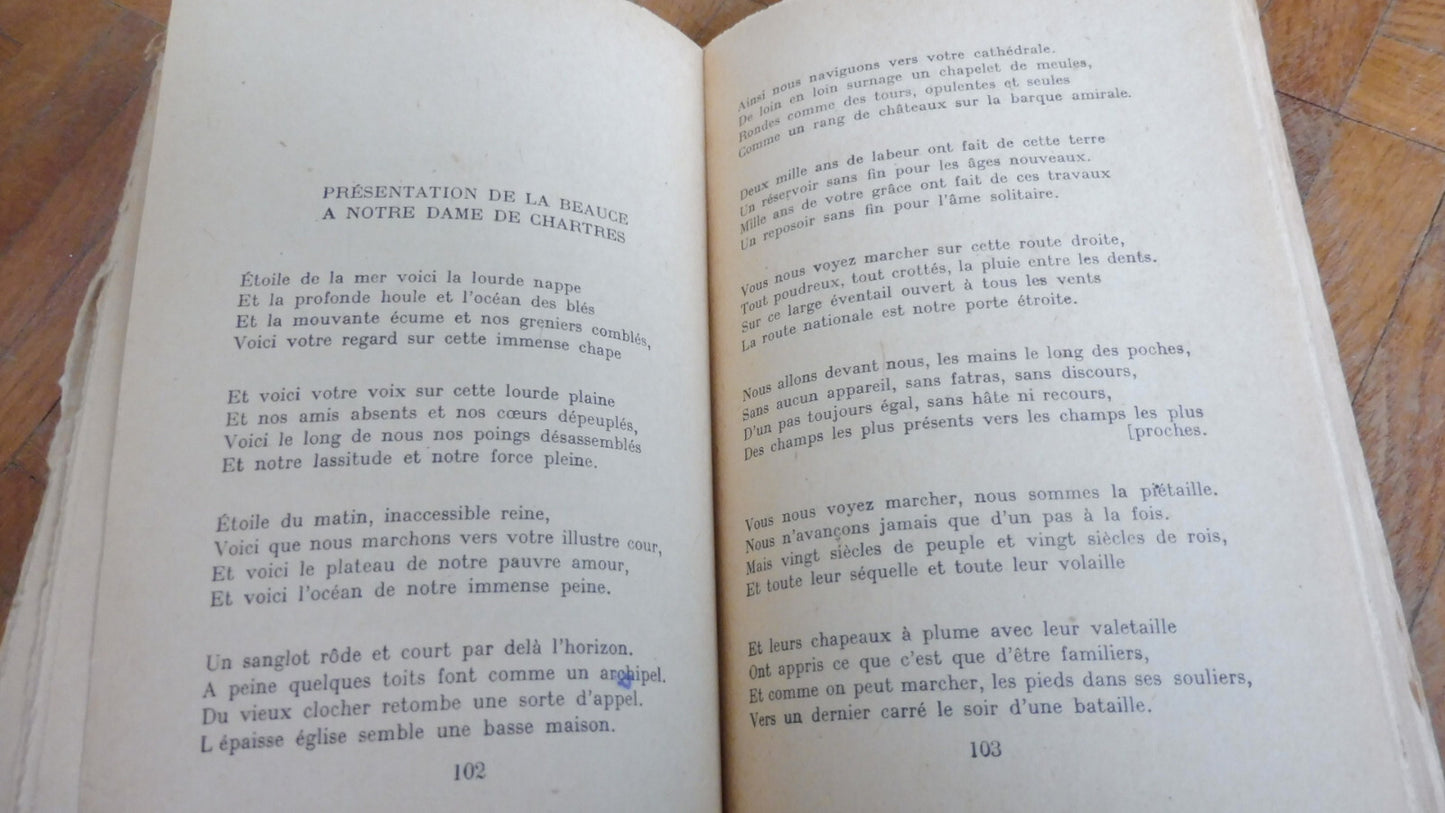 PRÉSENTATION DE LA BEAUCE
A NOTRE DAME DE CHARTRES

Étoile de la mer voici la lourde nappe
Et la profonde houle et l'océan des blés
Et la mouvante écume et nos greniers comblés,
Voici votre regard sur cette immense chape

Et voici votre voix sur cette lourde plaine
Et nos amis absents et nos cœurs dépeuplés,
Voici le long de nous nos poings désassemblés
Et notre lassitude et notre force pleine.

Étoile du matin, inaccessible reine,
Voici que nous marchons vers votre illustre cour,
Et voici le plateau de notre pauvre amour,
Et voici l'océan de notre immense peine.

Un sanglot rôde et court par delà l'horizon.
A peine quelques toits font comme un archipel.
Du vieux clocher retombe une sorte d'appel.
L épaisse église semble une basse maison.

102

Ainsi nous naviguons vers votre cathédrale.
De loin en loin surnage un chapelet de meules,
Rondes comme des tours, opulentes et seules
Comme un rang de châteaux sur la barque amirale.

Deux mille ans de labeur ont fait de cette terre
Un réservoir sans fin pour les âges nouveaux.
Mille ans de votre grâce ont fait de ces travaux
Un reposoir sans fin pour l'âme solitaire.

Vous nous voyez marcher sur cette route droite,
Tout poudreux, tout crottés, la pluie entre les dents.
Sur ce large éventail ouvert à tous les vents
La route nationale est notre porte étroite.

Nous allons devant nous, les mains le long des poches,
Sans aucun appareil, sans fatras, sans discours,
D'un pas toujours égal, sans hâte ni recours,
Des champs les plus présents vers les champs les plus [proches.

Vous nous voyez marcher, nous sommes la piétaille.
Nous n'avançons jamais que d'un pas à la fois.
Mais vingt siècles de peuple et vingt siècles de rois,
Et toute leur séquelle et toute leur volaille

Et leurs chapeaux à plume avec leur valetaille
Ont appris ce que c'est que d'être familiers,
Et comme on peut marcher, les pieds dans ses souliers,
Vers un dernier carré le soir d'une bataille.

103